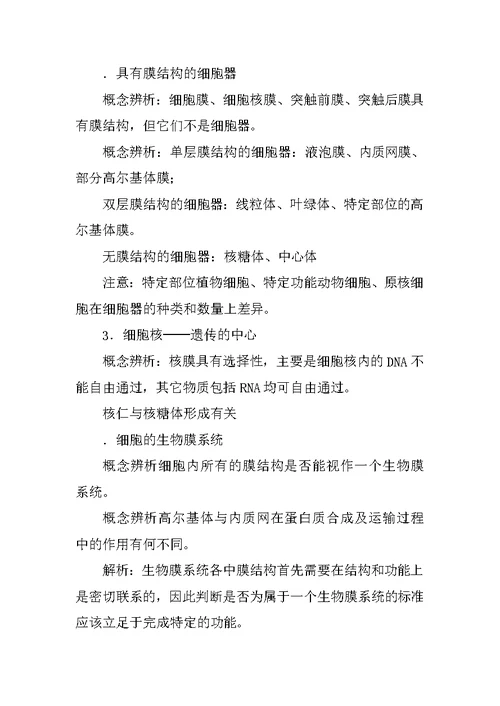 ．具有膜结构的细胞器

概念辨析：细胞膜、细胞核膜、突触前膜、突触后膜具有膜结构，但它们不是细胞器。

概念辨析：单层膜结构的细胞器：液泡膜、内质网膜、部分高尔基体膜；

双层膜结构的细胞器：线粒体、叶绿体、特定部位的高尔基体膜。

无膜结构的细胞器：核糖体、中心体

注意：特定部位植物细胞、特定功能动物细胞、原核细胞在细胞器的种类和数量上差异。

3．细胞核——遗传的中心

概念辨析：核膜具有选择性，主要是细胞核内的 DNA 不能自由通过，其它物质包括 RNA 均可自由通过。

核仁与核糖体形成有关

．细胞的生物膜系统

概念辨析细胞内所有的膜结构是否能视作一个生物膜系统。

概念辨析高尔基体与内质网在蛋白质合成及运输过程中的作用有何不同。

解析：生物膜系统各中膜结构首先需要在结构和功能上是密切联系的，因此判断是否为属于一个生物膜系统的标准应该立足于完成特定的功能。